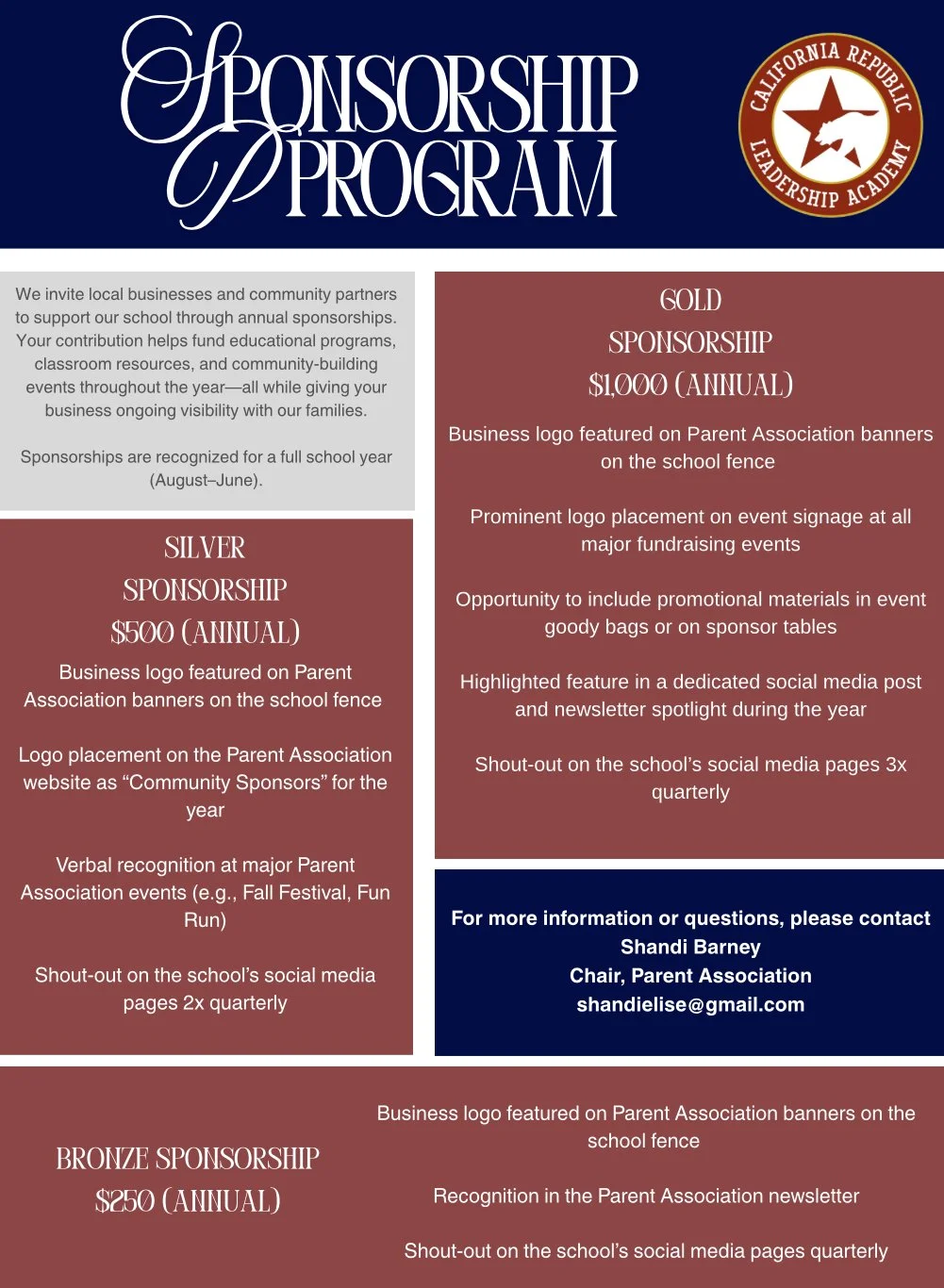 SPONSORSHIP PROGRAM

CALIFORNIA REPUBLIC LEADERSHIP ACADEMY

We invite local businesses and community partners to support our school through annual sponsorships. Your contribution helps fund educational programs, classroom resources, and community-building events throughout the year—all while giving your business ongoing visibility with our families.

Sponsorships are recognized for a full school year (August–June).

SILVER SPONSORSHIP $500 (ANNUAL)

Business logo featured on Parent Association banners on the school fence

Logo placement on the Parent Association website as “Community Sponsors” for the year

Verbal recognition at major Parent Association events (e.g., Fall Festival, Fun Run)

Shout-out on the school’s social media pages 2x quarterly

GOLD SPONSORSHIP $1,000 (ANNUAL)

Business logo featured on Parent Association banners on the school fence

Prominent logo placement on event signage at all major fundraising events

Opportunity to include promotional materials in event goody bags or on sponsor tables

Highlighted feature in a dedicated social media post and newsletter spotlight during the year

Shout-out on the school’s social media pages 3x quarterly

For more information or questions, please contact
Shandi Barney
Chair, Parent Association
shandielise@gmail.com

BRONZE SPONSORSHIP $250 (ANNUAL)

Business logo featured on Parent Association banners on the school fence

Recognition in the Parent Association newsletter

Shout-out on the school’s social media pages quarterly